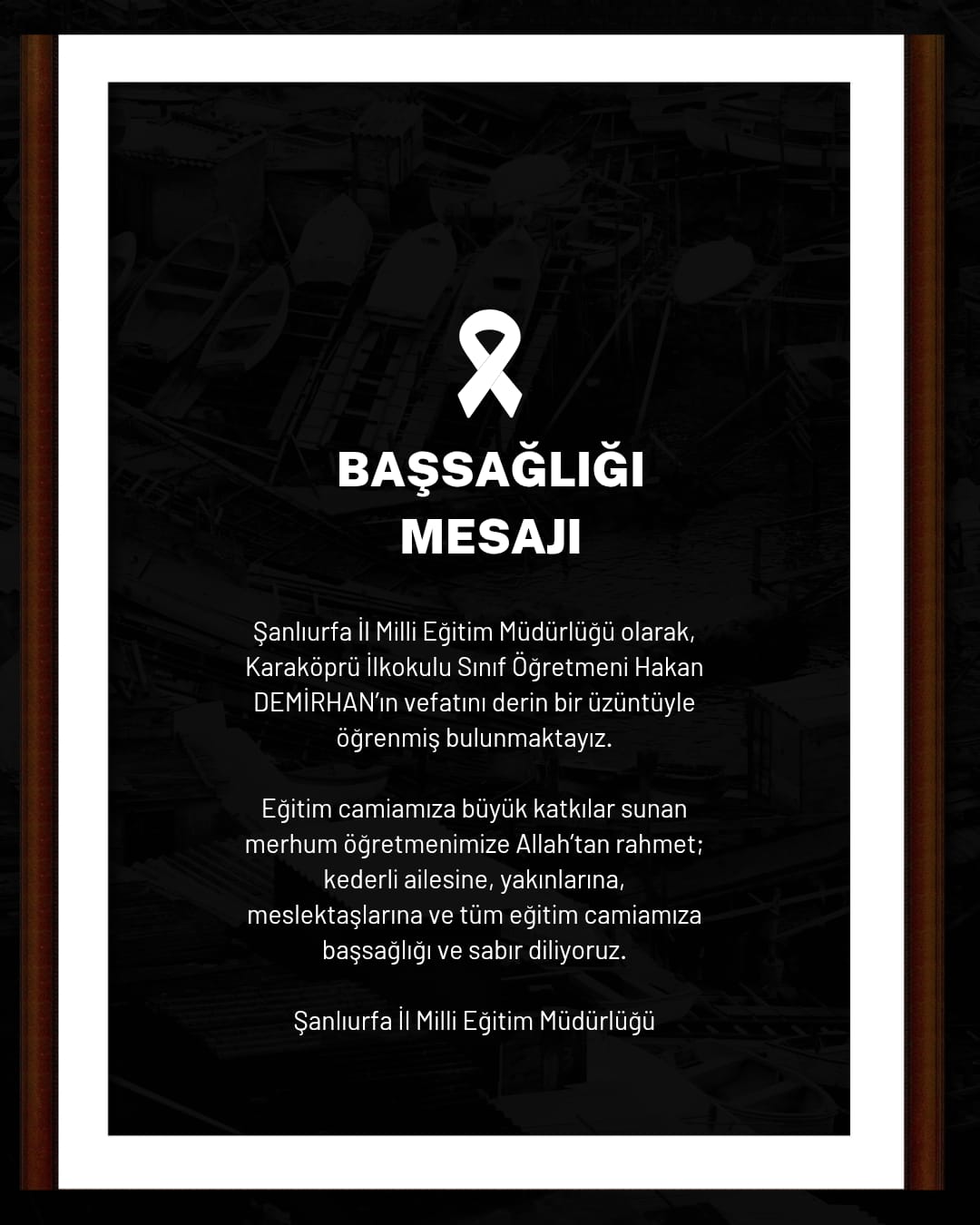 BAŞSAĞLIĞI MESAJI

Şanlıurfa İl Milli Eğitim Müdürlüğü olarak, Karaköprü İlkokulu Sınıf Öğretmeni Hakan DEMİRHAN'ın vefatını derin bir üzüntüyle öğrenmiş bulunmaktayız.

Eğitim camiamıza büyük katkılar sunan merhum öğretmenimize Allah'tan rahmet; kederli ailesine, yakınlarına, meslektaşlarına ve tüm eğitim camiamıza başsağlığı ve sabır diliyoruz.

Şanlıurfa İl Milli Eğitim Müdürlüğü